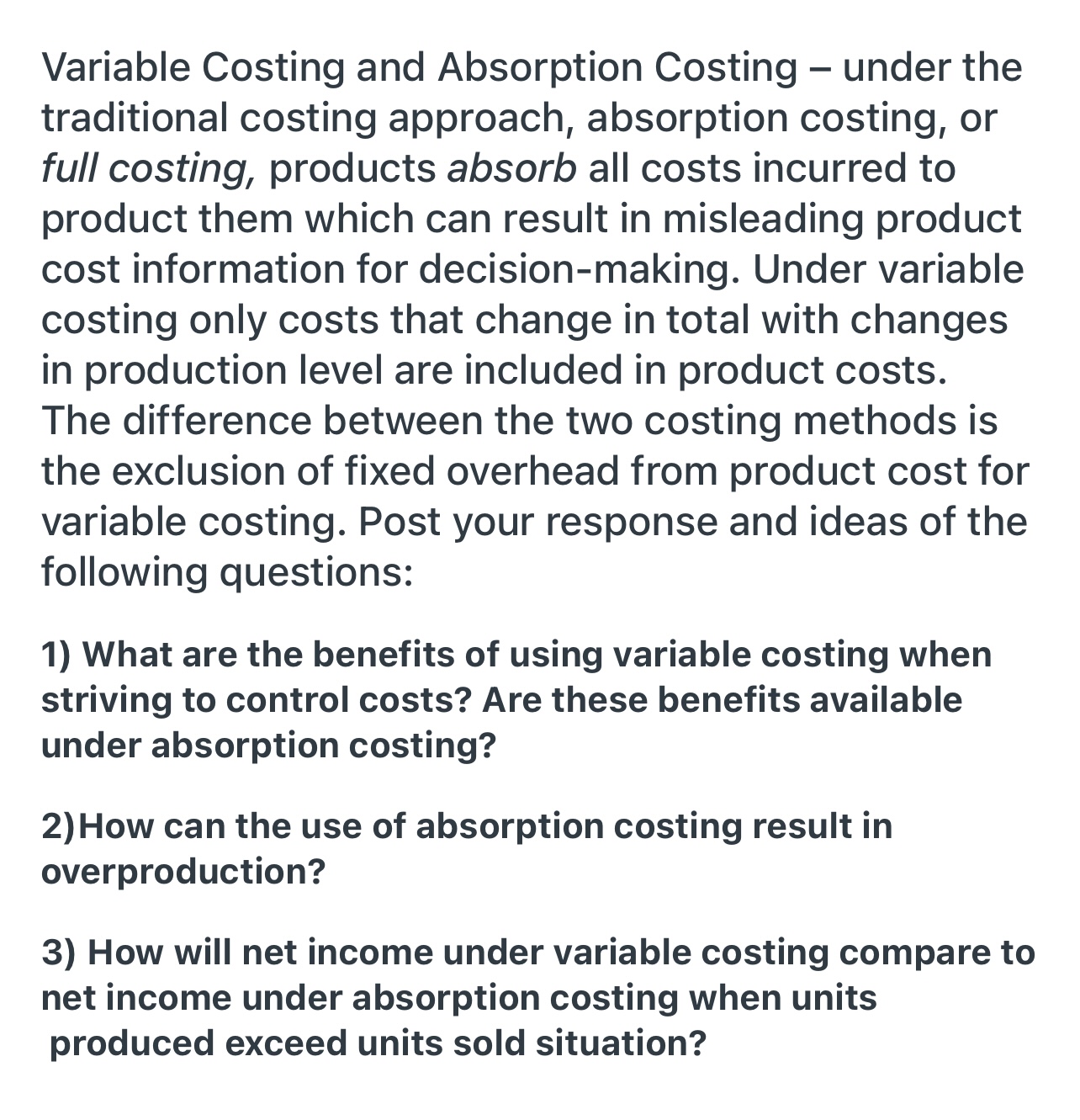 Variable Costing and Absorption Costing – under the traditional costing approach, absorption costing, or full costing, products absorb all costs incurred to product them which can result in misleading product cost information for decision-making. Under variable costing only costs that change in total with changes in production level are included in product costs. The difference between the two costing methods is the exclusion of fixed overhead from product cost for variable costing. Post your response and ideas of the following questions:

1) What are the benefits of using variable costing when striving to control costs? Are these benefits available under absorption costing?

2)How can the use of absorption costing result in overproduction?

3) How will net income under variable costing compare to net income under absorption costing when units produced exceed units sold situation?